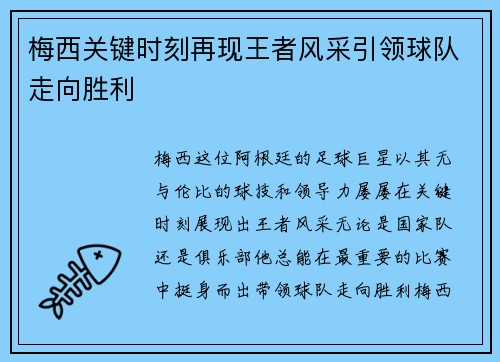 梅西关键时刻再现王者风采引领球队走向胜利

梅西这位阿根廷的足球巨星以其无与伦比的球技和领导力屡屡在关键时刻展现出王者风采无论是国家队还是俱乐部他总能在最重要的比赛中挺身而出带领球队走向胜利梅西